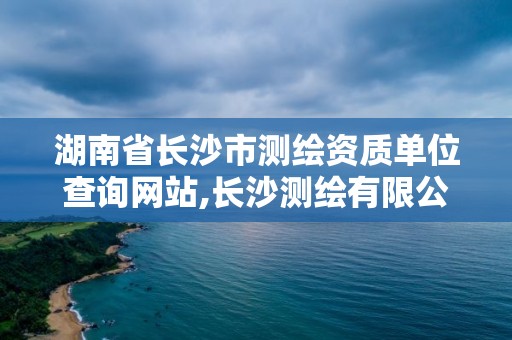 湖南省长沙市测绘资质单位查询网站,长沙测绘有限公